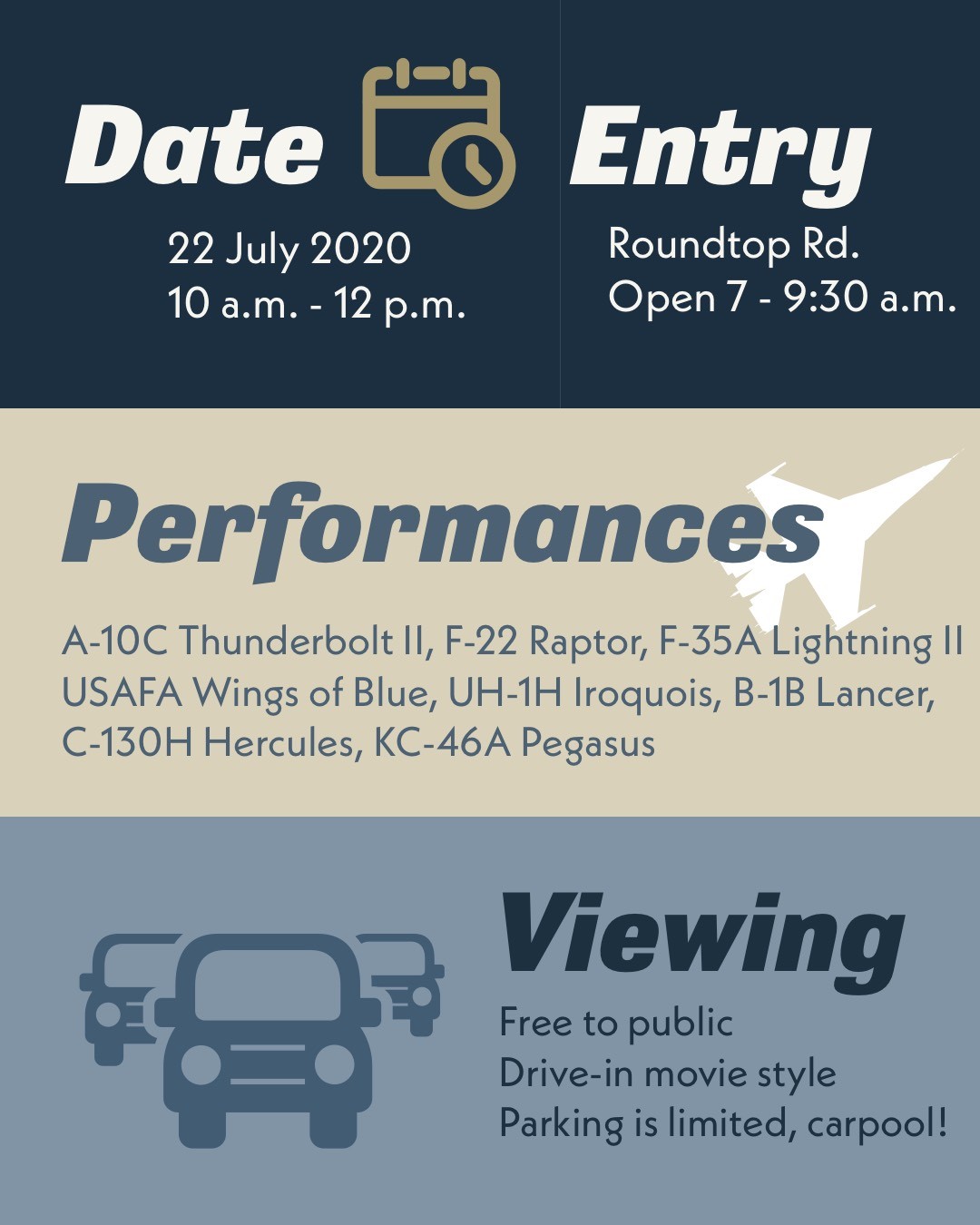 Date

22 July 2020
10 a.m. - 12 p.m.

Entry

Roundtop Rd.
Open 7 - 9:30 a.m.

Performances

A-10C Thunderbolt II, F-22 Raptor, F-35A Lightning II
USAFA Wings of Blue, UH-1H Iroquois, B-1B Lancer,
C-130H Hercules, KC-46A Pegasus

Viewing

Free to public
Drive-in movie style
Parking is limited, carpool!